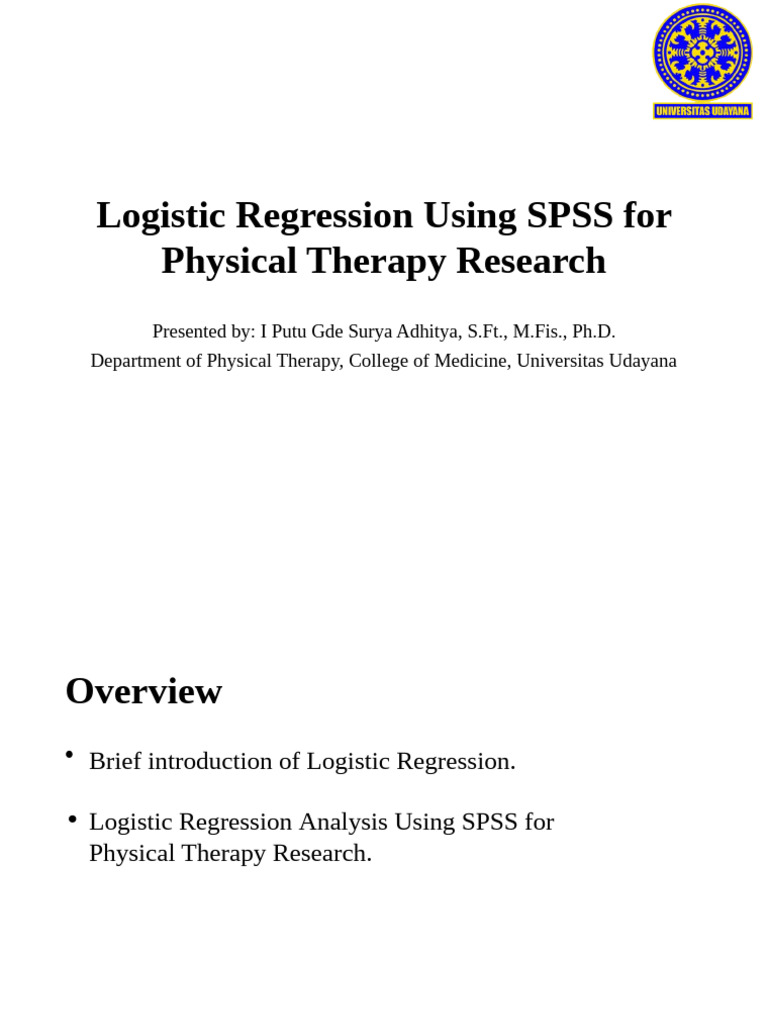 UNIVERSITAS UDAYANA

Logistic Regression Using SPSS for Physical Therapy Research

Presented by: I Putu Gde Surya Adhitya, S.Ft., M.Fis., Ph.D.
Department of Physical Therapy, College of Medicine, Universitas Udayana

Overview

• Brief introduction of Logistic Regression.

• Logistic Regression Analysis Using SPSS for Physical Therapy Research.